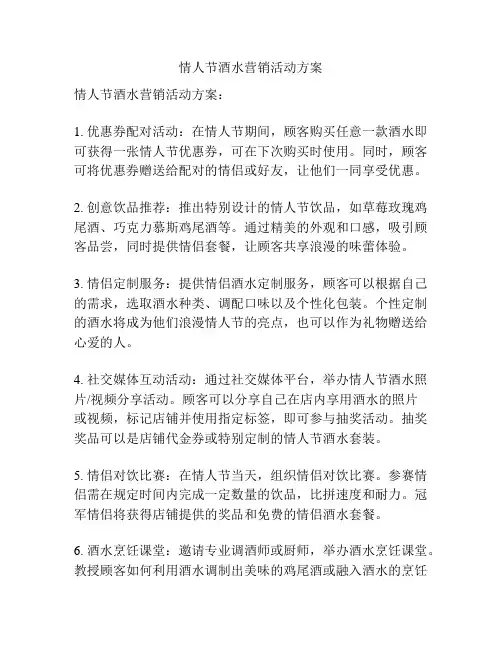 情人节酒水营销活动方案

情人节酒水营销活动方案：

1. 优惠券配对活动：在情人节期间，顾客购买任意一款酒水即可获得一张情人节优惠券，可在下次购买时使用。同时，顾客可将优惠券赠送给配对的情侣或好友，让他们一同享受优惠。

2. 创意饮品推荐：推出特别设计的情人节饮品，如草莓玫瑰鸡尾酒、巧克力慕斯鸡尾酒等。通过精美的外观和口感，吸引顾客品尝，同时提供情侣套餐，让顾客共享浪漫的味蕾体验。

3. 情侣定制服务：提供情侣酒水定制服务，顾客可以根据自己的需求，选取酒水种类、调配口味以及个性化包装。个性定制的酒水将成为他们浪漫情人节的亮点，也可以作为礼物赠送给心爱的人。

4. 社交媒体互动活动：通过社交媒体平台，举办情人节酒水照片/视频分享活动。顾客可以分享自己在店内享用酒水的照片或视频，标记店铺并使用指定标签，即可参与抽奖活动。抽奖奖品可以是店铺代金券或特别定制的情人节酒水套装。

5. 情侣对饮比赛：在情人节当天，组织情侣对饮比赛。参赛情侣需在规定时间内完成一定数量的饮品，比拼速度和耐力。冠军情侣将获得店铺提供的奖品和免费的情侣酒水套餐。

6. 酒水烹饪课堂：邀请专业调酒师或厨师，举办酒水烹饪课堂。教授顾客如何利用酒水调制出美味的鸡尾酒或融入酒水的烹饪